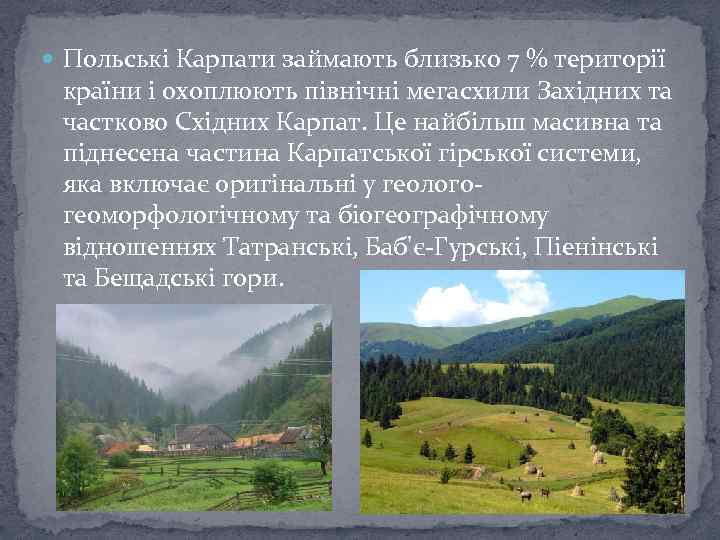 Польські Карпати займають близько 7 % території країни і охоплюють північні мегасхили Західних та частково Східних Карпат. Це найбільш масивна та піднесена частина Карпатської гірської системи, яка включає оригінальні у геолого-геоморфологічному та біогеографічному відношеннях Татранські, Баб'є-Гурські, Пієнінські та Бещадські гори.